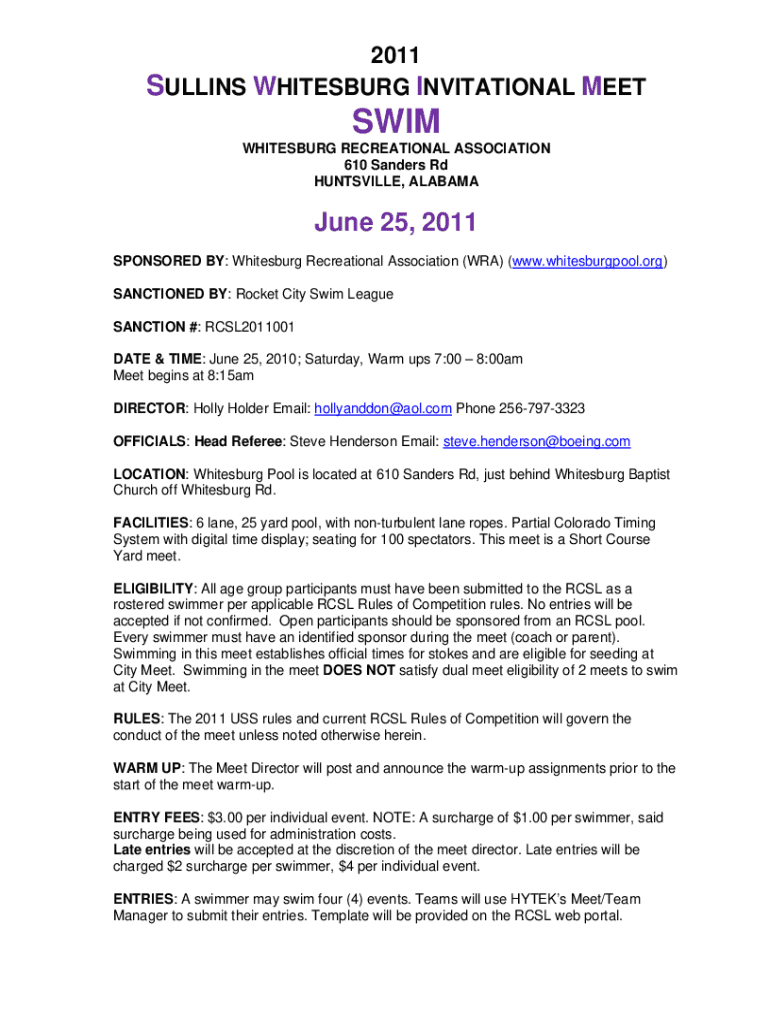 2011

SULLINS WHITESBURG INVITATIONAL MEET

SWIM

WHITESBURG RECREATIONAL ASSOCIATION
610 Sanders Rd
HUNTSVILLE, ALABAMA

June 25, 2011

SPONSORED BY: Whitesburg Recreational Association (WRA) (www.whitesburgpool.org)

SANCTIONED BY: Rocket City Swim League

SANCTION #: RCSL2011001

DATE & TIME: June 25, 2010; Saturday, Warm ups 7:00 – 8:00am
Meet begins at 8:15am

DIRECTOR: Holly Holder Email: hollyanddon@aol.com Phone 256-797-3323

OFFICIALS: Head Referee: Steve Henderson Email: steve.henderson@boeing.com

LOCATION: Whitesburg Pool is located at 610 Sanders Rd, just behind Whitesburg Baptist Church off Whitesburg Rd.

FACILITIES: 6 lane, 25 yard pool, with non-turbulent lane ropes. Partial Colorado Timing System with digital time display; seating for 100 spectators. This meet is a Short Course Yard meet.

ELIGIBILITY: All age group participants must have been submitted to the RCSL as a rostered swimmer per applicable RCSL Rules of Competition rules. No entries will be accepted if not confirmed. Open participants should be sponsored from an RCSL pool. Every swimmer must have an identified sponsor during the meet (coach or parent). Swimming in this meet establishes official times for stokes and are eligible for seeding at City Meet. Swimming in the meet DOES NOT satisfy dual meet eligibility of 2 meets to swim at City Meet.

RULES: The 2011 USS rules and current RCSL Rules of Competition will govern the conduct of the meet unless noted otherwise herein.

WARM UP: The Meet Director will post and announce the warm-up assignments prior to the start of the meet warm-up.

ENTRY FEES: $3.00 per individual event. NOTE: A surcharge of $1.00 per swimmer, said surcharge being used for administration costs.
Late entries will be accepted at the discretion of the meet director. Late entries will be charged $2 surcharge per swimmer, $4 per individual event.

ENTRIES: A swimmer may swim four (4) events. Teams will use HYTEK's Meet/Team Manager to submit their entries. Template will be provided on the RCSL web portal.